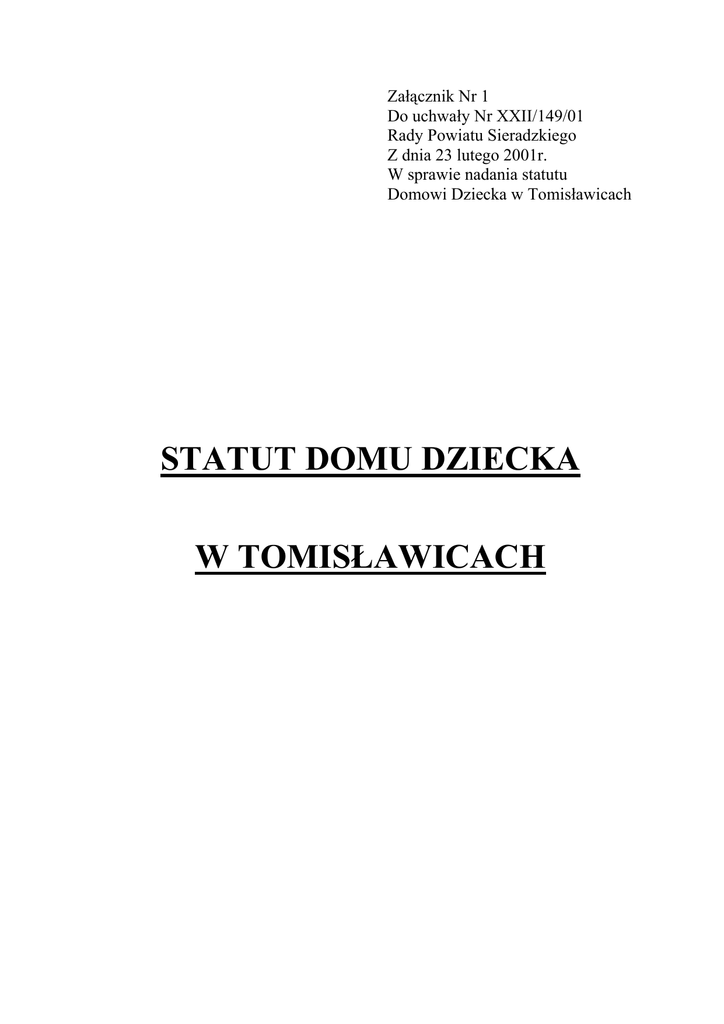 Załącznik Nr 1
Do uchwały Nr XXII/149/01
Rady Powiatu Sieradzkiego
Z dnia 23 lutego 2001r.
W sprawie nadania statutu
Domowi Dziecka w Tomisławicach

STATUT DOMU DZIECKA

W TOMISŁAWICACH